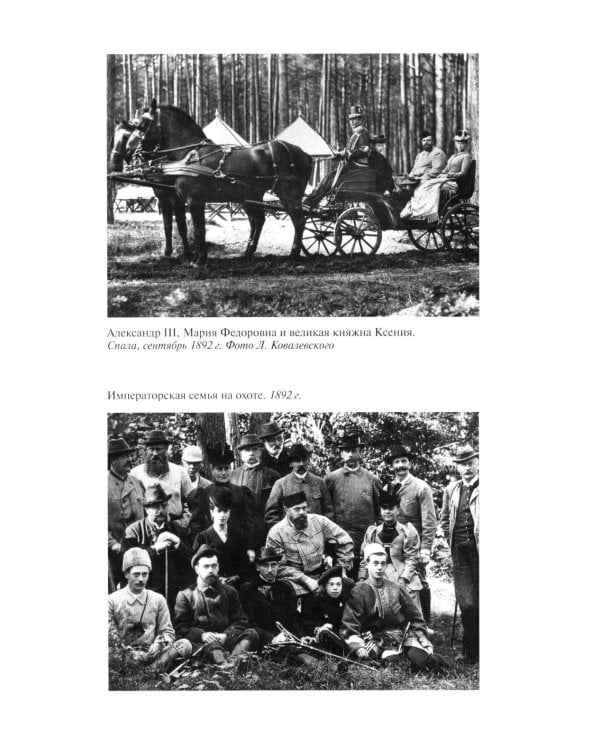 Александр III, Мария Федоровна и великая княжна Ксения.
Спала, сентябрь 1892 г. Фото Л. Ковалевского

Императорская семья на охоте. 1892 г.